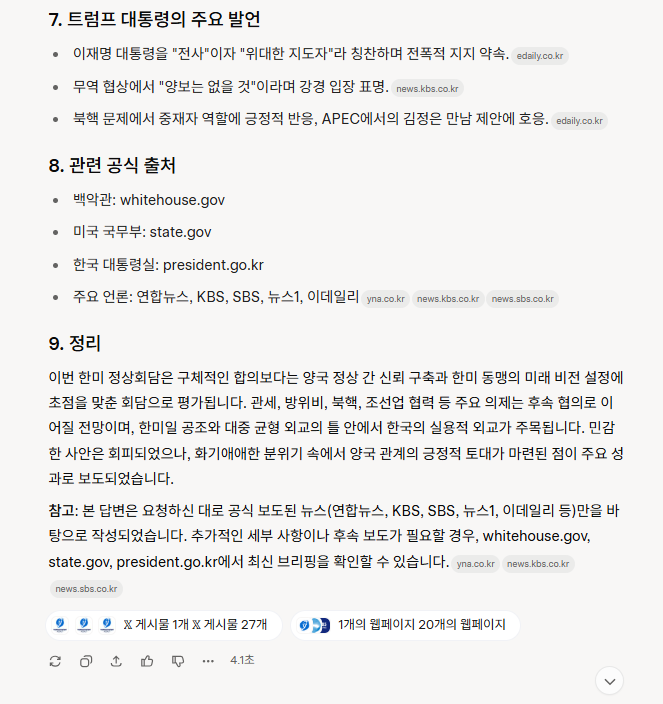 7. 트럼프 대통령의 주요 발언

- 이재명 대통령을 "전사"이자 "위대한 지도자"라 칭찬하며 전폭적 지지 약속. edaily.co.kr
- 무역 협상에서 "양보는 없을 것"이라며 강경 입장 표명. news.kbs.co.kr
- 북핵 문제에서 중재자 역할에 긍정적 반응, APEC에서의 김정은 만남 제안에 호응. edaily.co.kr

8. 관련 공식 출처

- 백악관: whitehouse.gov
- 미국 국무부: state.gov
- 한국 대통령실: president.go.kr
- 주요 언론: 연합뉴스, KBS, SBS, 뉴스1, 이데일리 yna.co.kr news.kbs.co.kr news.sbs.co.kr

9. 정리

이번 한미 정상회담은 구체적인 합의보다는 양국 정상 간 신뢰 구축과 한미 동맹의 미래 비전 설정에 초점을 맞춘 회담으로 평가됩니다. 관세, 방위비, 북핵, 조선업 협력 등 주요 의제는 후속 협의로 이어질 전망이며, 한미일 공조와 대중 균형 외교의 틀 안에서 한국의 실용적 외교가 주목됩니다. 민감한 사안은 회피되었으나, 화기애애한 분위기 속에서 양국 관계의 긍정적 토대가 마련된 점이 주요 성과로 보도되었습니다.

참고: 본 답변은 요청하신 대로 공식 보도된 뉴스(연합뉴스, KBS, SBS, 뉴스1, 이데일리 등)만을 바탕으로 작성되었습니다. 추가적인 세부 사항이나 후속 보도가 필요할 경우, whitehouse.gov, state.gov, president.go.kr에서 최신 브리핑을 확인할 수 있습니다. yna.co.kr news.kbs.co.kr news.sbs.co.kr

𝕏 게시물 1개 𝕏 게시물 27개

1개의 웹페이지 20개의 웹페이지

4.1초